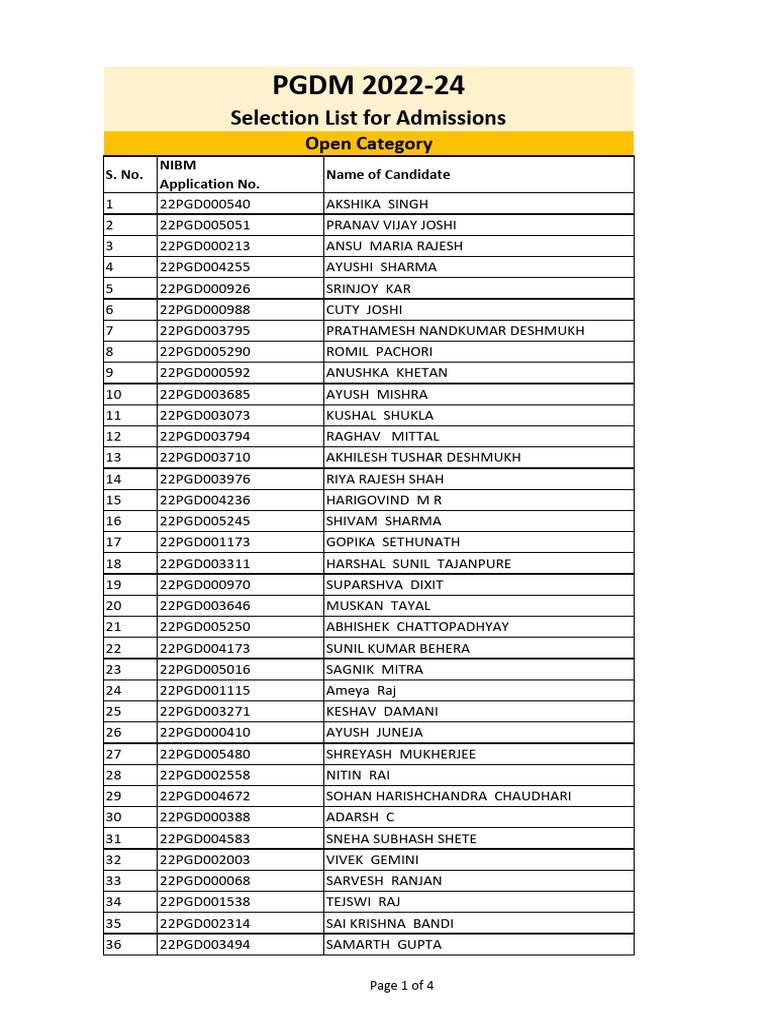 PGDM 2022-24
Selection List for Admissions
Open Category

| S. No. | NIBM Application No. | Name of Candidate |
|---|---|---|
| 1 | 22PGD000540 | AKSHIKA SINGH |
| 2 | 22PGD005051 | PRANAV VIJAY JOSHI |
| 3 | 22PGD000213 | ANSU MARIA RAJESH |
| 4 | 22PGD004255 | AYUSHI SHARMA |
| 5 | 22PGD000926 | SRINJOY KAR |
| 6 | 22PGD000988 | CUTY JOSHI |
| 7 | 22PGD003795 | PRATHAMESH NANDKUMAR DESHMUKH |
| 8 | 22PGD005290 | ROMIL PACHORI |
| 9 | 22PGD000592 | ANUSHKA KHETAN |
| 10 | 22PGD003685 | AYUSH MISHRA |
| 11 | 22PGD003073 | KUSHAL SHUKLA |
| 12 | 22PGD003794 | RAGHAV MITTAL |
| 13 | 22PGD003710 | AKHILESH TUSHAR DESHMUKH |
| 14 | 22PGD003976 | RIYA RAJESH SHAH |
| 15 | 22PGD004236 | HARIGOVIND M R |
| 16 | 22PGD005245 | SHIVAM SHARMA |
| 17 | 22PGD001173 | GOPIKA SETHUNATH |
| 18 | 22PGD003311 | HARSHAL SUNIL TAJANPURE |
| 19 | 22PGD000970 | SUPARSHVA DIXIT |
| 20 | 22PGD003646 | MUSKAN TAYAL |
| 21 | 22PGD005250 | ABHISHEK CHATTOPADHYAY |
| 22 | 22PGD004173 | SUNIL KUMAR BEHERA |
| 23 | 22PGD005016 | SAGNIK MITRA |
| 24 | 22PGD001115 | Ameya Raj |
| 25 | 22PGD003271 | KESHAV DAMANI |
| 26 | 22PGD000410 | AYUSH JUNEJA |
| 27 | 22PGD005480 | SHREYASH MUKHERJEE |
| 28 | 22PGD002558 | NITIN RAI |
| 29 | 22PGD004672 | SOHAN HARISHCHANDRA CHAUDHARI |
| 30 | 22PGD000388 | ADARSH C |
| 31 | 22PGD004583 | SNEHA SUBHASH SHETE |
| 32 | 22PGD002003 | VIVEK GEMINI |
| 33 | 22PGD000068 | SARVESH RANJAN |
| 34 | 22PGD001538 | TEJSWI RAJ |
| 35 | 22PGD002314 | SAI KRISHNA BANDI |
| 36 | 22PGD003494 | SAMARTH GUPTA |

Page 1 of 4